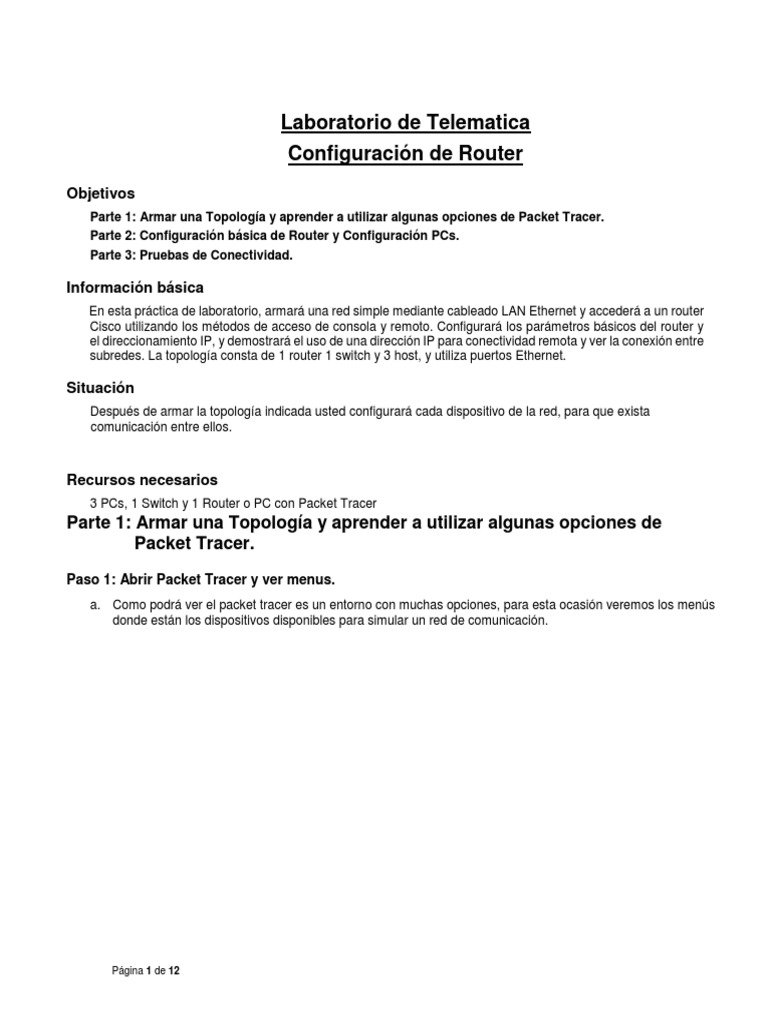 Laboratorio de Telematica
Configuración de Router

Objetivos

Parte 1: Armar una Topología y aprender a utilizar algunas opciones de Packet Tracer.

Parte 2: Configuración básica de Router y Configuración PCs.

Parte 3: Pruebas de Conectividad.

Información básica

En esta práctica de laboratorio, armará una red simple mediante cableado LAN Ethernet y accederá a un router Cisco utilizando los métodos de acceso de consola y remoto. Configurará los parámetros básicos del router y el direccionamiento IP, y demostrará el uso de una dirección IP para conectividad remota y ver la conexión entre subredes. La topología consta de 1 router 1 switch y 3 host, y utiliza puertos Ethernet.

Situación

Después de armar la topología indicada usted configurará cada dispositivo de la red, para que exista comunicación entre ellos.

Recursos necesarios

3 PCs, 1 Switch y 1 Router o PC con Packet Tracer

Parte 1: Armar una Topología y aprender a utilizar algunas opciones de Packet Tracer.

Paso 1: Abrir Packet Tracer y ver menus.

a. Como podrá ver el packet tracer es un entorno con muchas opciones, para esta ocasión veremos los menús donde están los dispositivos disponibles para simular un red de comunicación.

Página 1 de 12